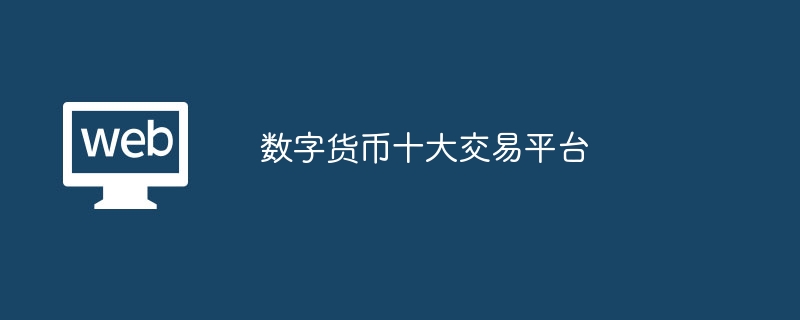 web

数字货币十大交易平台